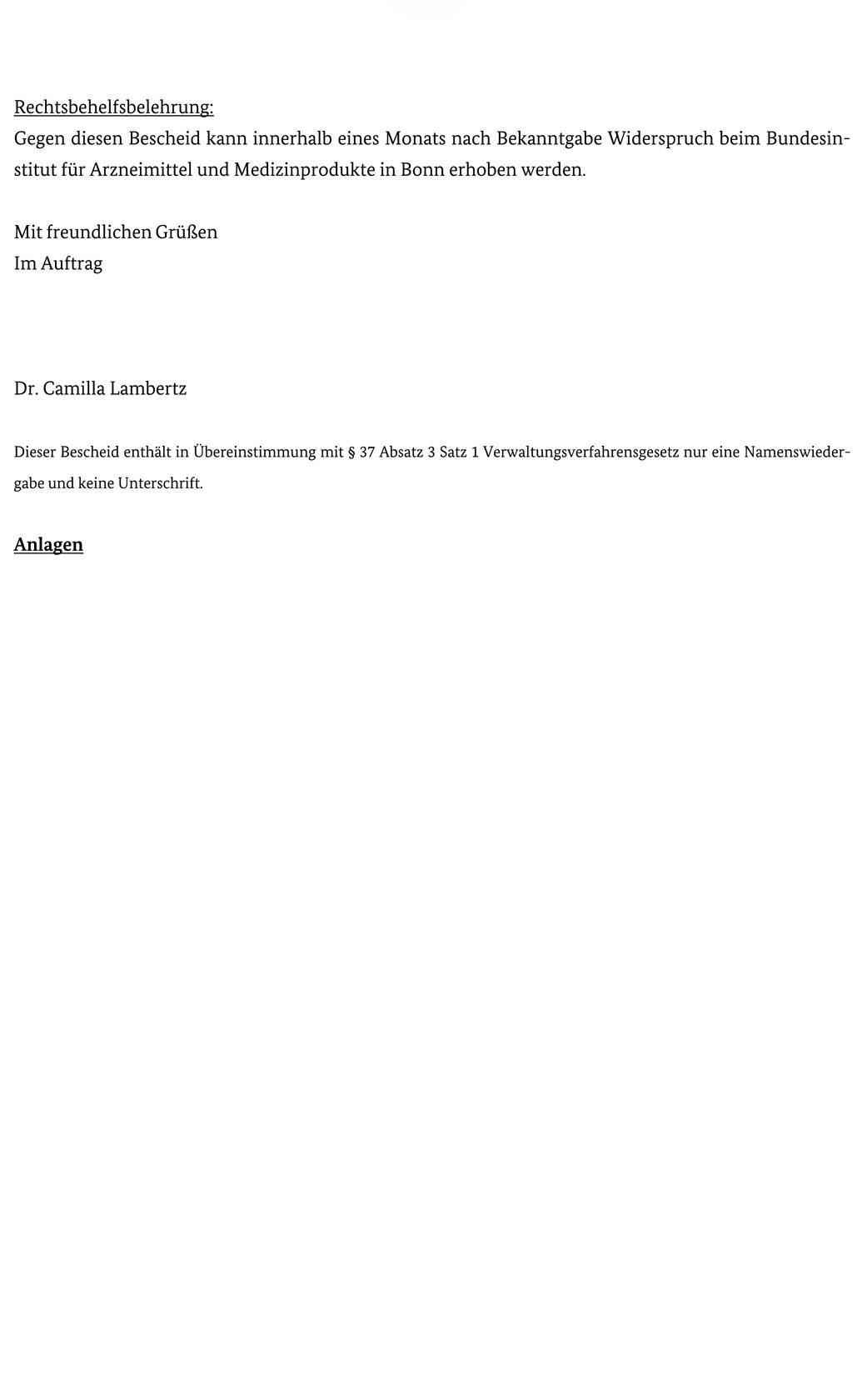 Rechtsbehelfsbelehrung:
Gegen diesen Bescheid kann innerhalb eines Monats nach Bekanntgabe Widerspruch beim Bundesinstitut für Arzneimittel und Medizinprodukte in Bonn erhoben werden.

Mit freundlichen Grüßen
Im Auftrag

Dr. Camilla Lambertz

Dieser Bescheid enthält in Übereinstimmung mit § 37 Absatz 3 Satz 1 Verwaltungsverfahrensgesetz nur eine Namenswiedergabe und keine Unterschrift.

Anlagen